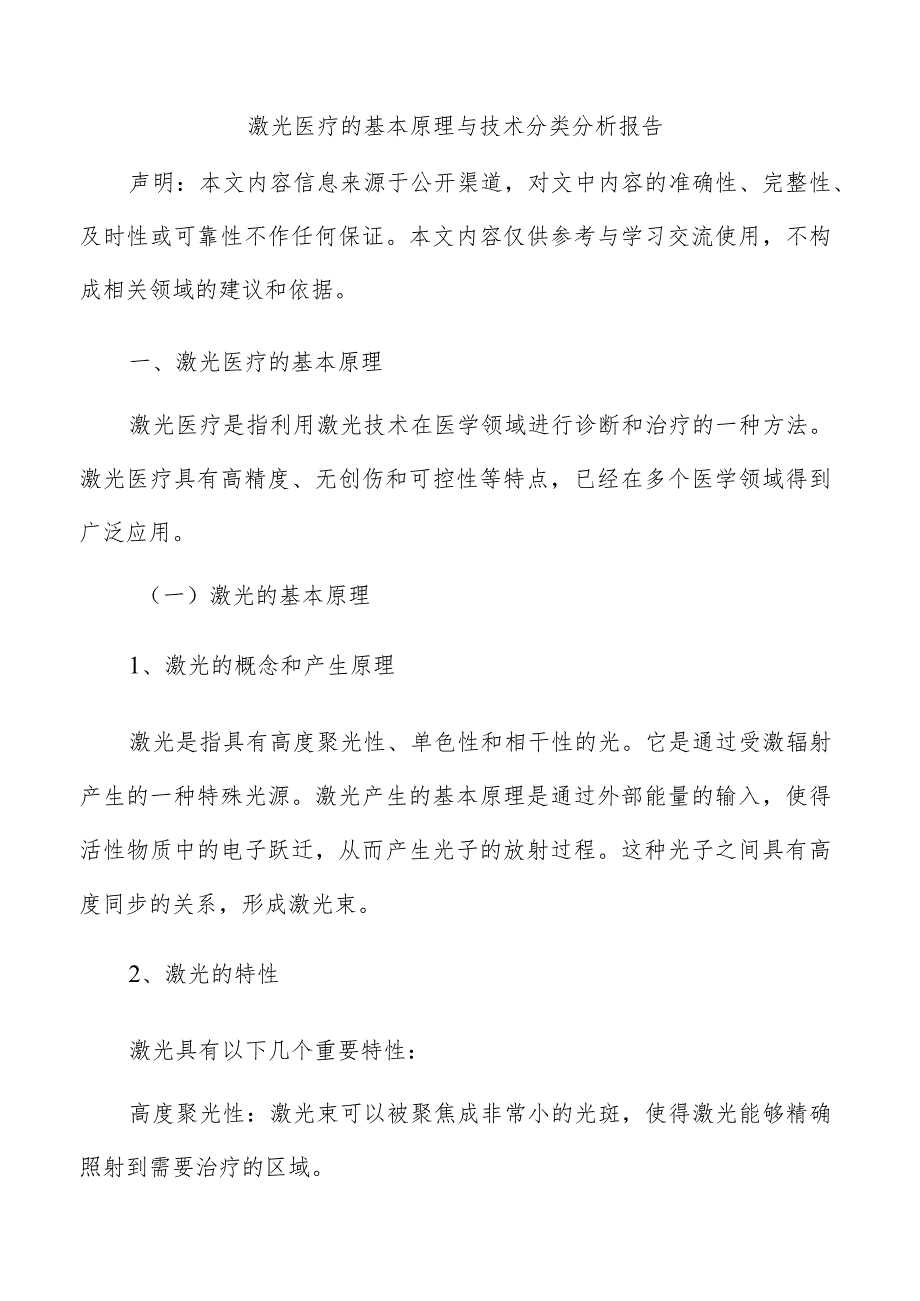 激光医疗的基本原理与技术分类分析报告

声明：本文内容信息来源于公开渠道，对文中内容的准确性、完整性、及时性或可靠性不作任何保证。本文内容仅供参考与学习交流使用，不构成相关领域的建议和依据。

一、激光医疗的基本原理

激光医疗是指利用激光技术在医学领域进行诊断和治疗的一种方法。激光医疗具有高精度、无创伤和可控性等特点，已经在多个医学领域得到广泛应用。

（一）激光的基本原理

1、激光的概念和产生原理

激光是指具有高度聚光性、单色性和相干性的光。它是通过受激辐射产生的一种特殊光源。激光产生的基本原理是通过外部能量的输入，使得活性物质中的电子跃迁，从而产生光子的放射过程。这种光子之间具有高度同步的关系，形成激光束。

2、激光的特性

激光具有以下几个重要特性：

高度聚光性：激光束可以被聚焦成非常小的光斑，使得激光能够精确照射到需要治疗的区域。